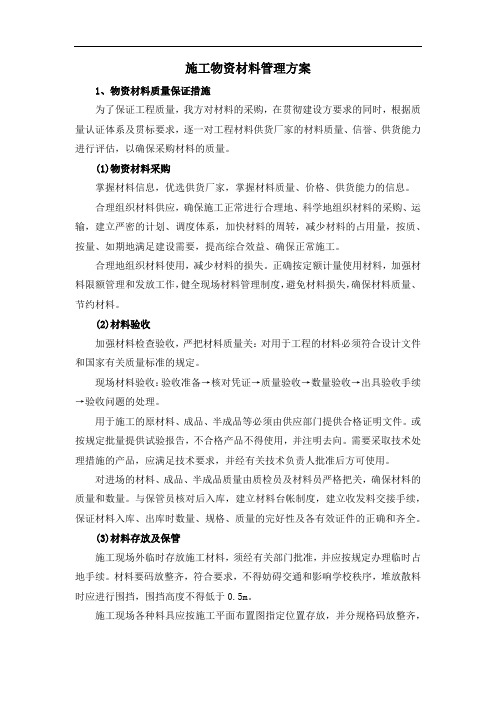 施工物资材料管理方案

1、物资材料质量保证措施

为了保证工程质量，我方对材料的采购，在贯彻建设方要求的同时，根据质量认证体系及贯标要求，逐一对工程材料供货厂家的材料质量、信誉、供货能力进行评估，以确保采购材料的质量。

(1)物资材料采购

掌握材料信息，优选供货厂家，掌握材料质量、价格、供货能力的信息。

合理组织材料供应，确保施工正常进行合理地、科学地组织材料的采购、运输，建立严密的计划、调度体系，加快材料的周转，减少材料的占用量，按质、按量、如期地满足建设需要，提高综合效益、确保正常施工。

合理地组织材料使用，减少材料的损失。正确按定额计量使用材料，加强材料限额管理和发放工作，健全现场材料管理制度，避免材料损失，确保材料质量、节约材料。

(2)材料验收

加强材料检查验收，严把材料质量关：对用于工程的材料必须符合设计文件和国家有关质量标准的规定。

现场材料验收：验收准备→核对凭证→质量验收→数量验收→出具验收手续→验收问题的处理。

用于施工的原材料、成品、半成品等必须由供应部门提供合格证明文件。或按规定批量提供试验报告，不合格产品不得使用，并注明去向。需要采取技术处理措施的产品，应满足技术要求，并经有关技术负责人批准后方可使用。

对进场的材料、成品、半成品质量由质检员及材料员严格把关，确保材料的质量和数量。与保管员核对后入库，建立材料台帐制度，建立收发料交接手续，保证材料入库、出库时数量、规格、质量的完好性及各有效证件的正确和齐全。

(3)材料存放及保管

施工现场外临时存放施工材料，须经有关部门批准，并应按规定办理临时占地手续。材料要码放整齐，符合要求，不得妨碍交通和影响学校秩序，堆放散料时应进行围挡，围挡高度不得低于 0.5m。

施工现场各种料具应按施工平面布置图指定位置存放，并分规格码放整齐，